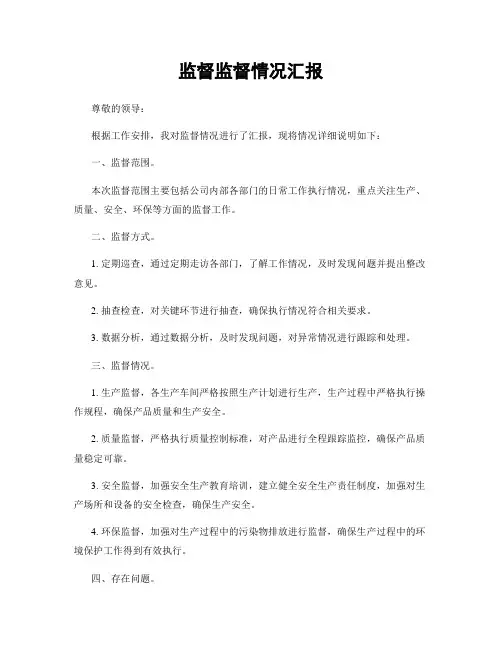 监督监督情况汇报

尊敬的领导：

根据工作安排，我对监督情况进行了汇报，现将情况详细说明如下：

一、监督范围。

本次监督范围主要包括公司内部各部门的日常工作执行情况，重点关注生产、质量、安全、环保等方面的监督工作。

二、监督方式。

1. 定期巡查，通过定期走访各部门，了解工作情况，及时发现问题并提出整改意见。

2. 抽查检查，对关键环节进行抽查，确保执行情况符合相关要求。

3. 数据分析，通过数据分析，及时发现问题，对异常情况进行跟踪和处理。

三、监督情况。

1. 生产监督，各生产车间严格按照生产计划进行生产，生产过程中严格执行操作规程，确保产品质量和生产安全。

2. 质量监督，严格执行质量控制标准，对产品进行全程跟踪监控，确保产品质量稳定可靠。

3. 安全监督，加强安全生产教育培训，建立健全安全生产责任制度，加强对生产场所和设备的安全检查，确保生产安全。

4. 环保监督，加强对生产过程中的污染物排放进行监督，确保生产过程中的环境保护工作得到有效执行。

四、存在问题。